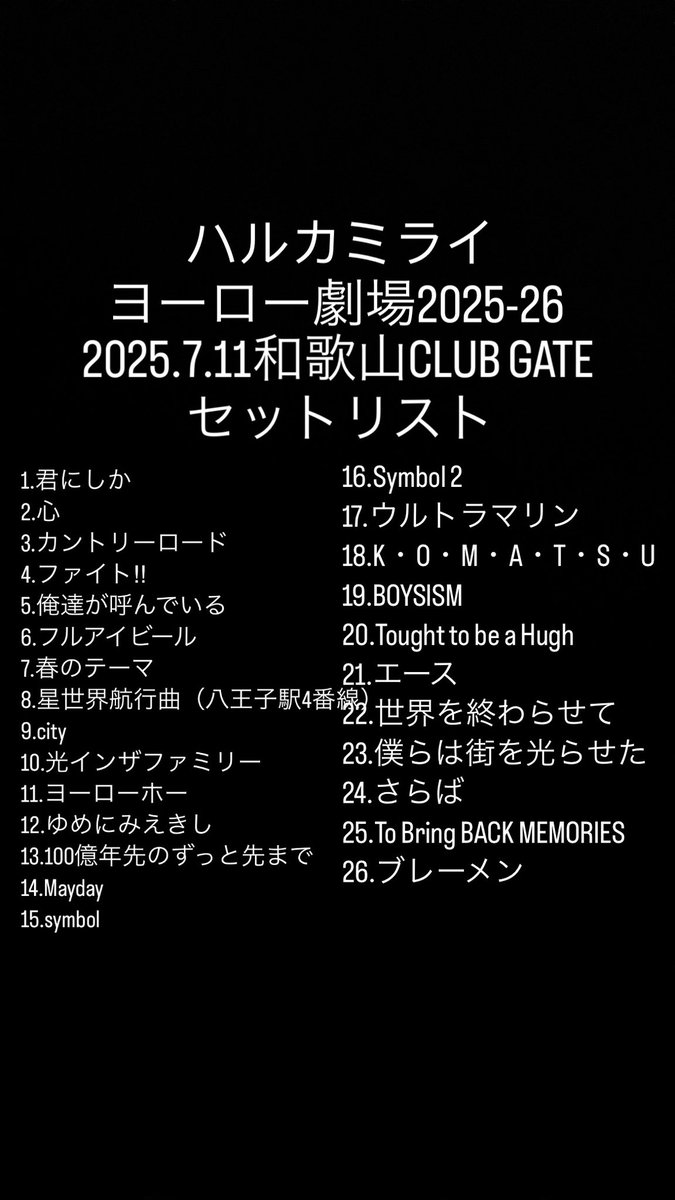 ハルカミライ
ヨーロー劇場2025-26
2025.7.11和歌山CLUB GATE
セットリスト

1.君にしか
2.心
3.カントリーロード
4.ファイト!!
5.俺達が呼んでいる
6.フルアイビール
7.春のテーマ
8.星世界航行曲（八王子駅4番線）
9.city
10.光インザファミリー
11.ヨーローホー
12.ゆめにみえきし
13.100億年先のずっと先まで
14.Mayday
15.symbol

16.Symbol 2
17.ウルトラマリン
18.K・O・M・A・T・S・U
19.BOYSISM
20.Tought to be a Hugh
21.エース
22.世界を終わらせて
23.僕らは街を光らせた
24.さらば
25.To Bring BACK MEMORIES
26.ブレーメン